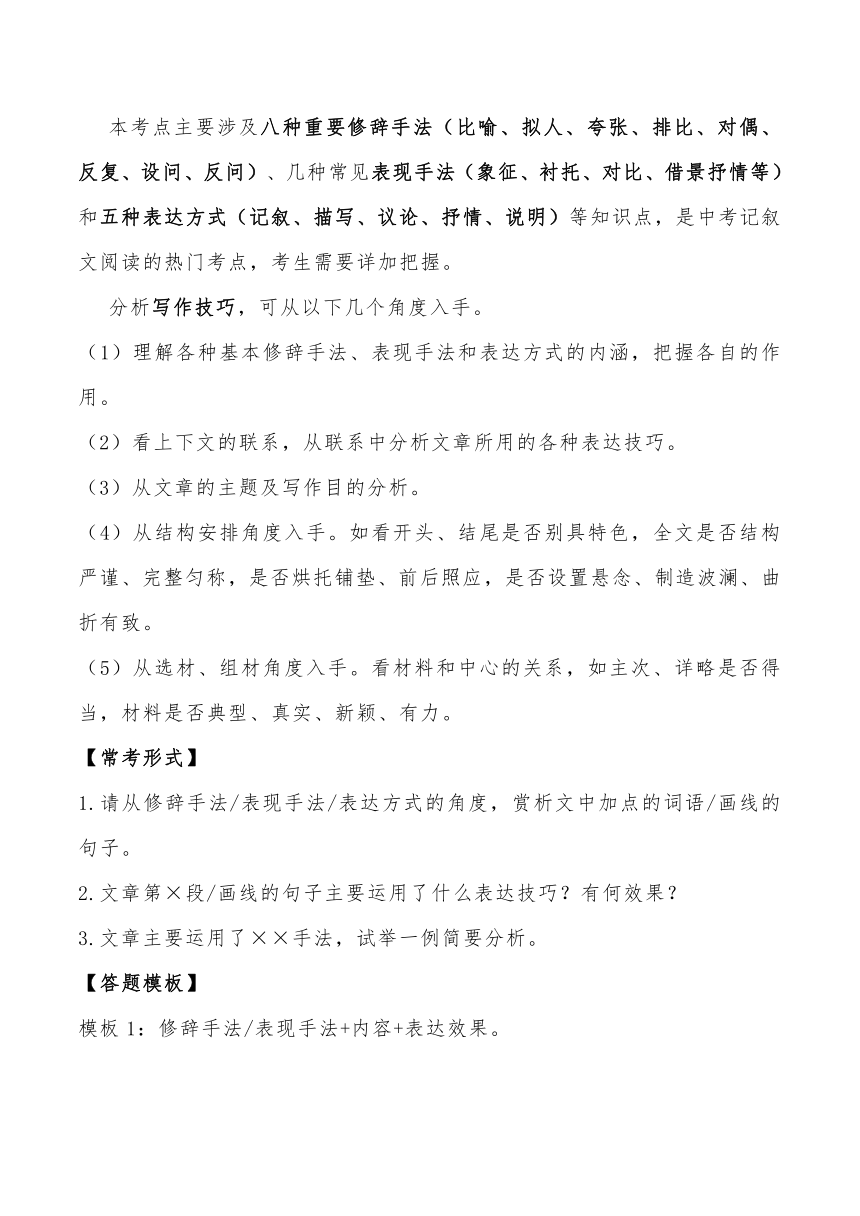 本考点主要涉及八种重要修辞手法（比喻、拟人、夸张、排比、对偶、反复、设问、反问）、几种常见表现手法（象征、衬托、对比、借景抒情等）和五种表达方式（记叙、描写、议论、抒情、说明）等知识点，是中考记叙文阅读的热门考点，考生需要详加把握。

分析写作技巧，可从以下几个角度入手。

（1）理解各种基本修辞手法、表现手法和表达方式的内涵，把握各自的作用。

（2）看上下文的联系，从联系中分析文章所用的各种表达技巧。

（3）从文章的主题及写作目的分析。

（4）从结构安排角度入手。如看开头、结尾是否别具特色，全文是否结构严谨、完整匀称，是否烘托铺垫、前后照应，是否设置悬念、制造波澜、曲折有致。

（5）从选材、组材角度入手。看材料和中心的关系，如主次、详略是否得当，材料是否典型、真实、新颖、有力。

【常考形式】

1.请从修辞手法/表现手法/表达方式的角度，赏析文中加点的词语/画线的句子。

2.文章第×段/画线的句子主要运用了什么表达技巧？有何效果？

3.文章主要运用了××手法，试举一例简要分析。

【答题模板】

模板1：修辞手法/表现手法+内容+表达效果。